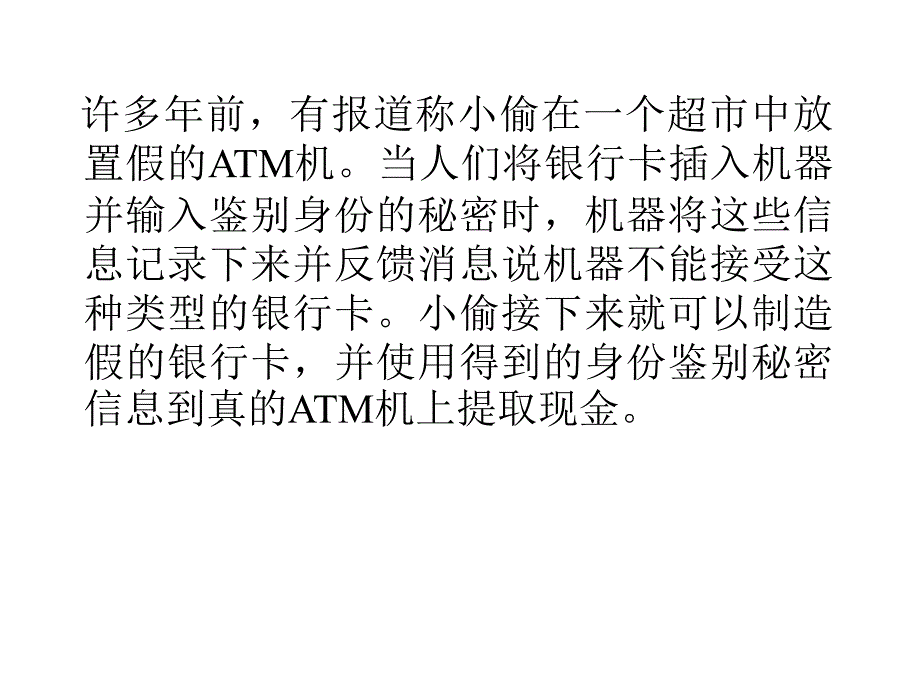 许多年前，有报道称小偷在一个超市中放置假的ATM机。当人们将银行卡插入机器并输入鉴别身份的秘密时，机器将这些信息记录下来并反馈消息说机器不能接受这种类型的银行卡。小偷接下来就可以制造假的银行卡，并使用得到的身份鉴别秘密信息到真的ATM机上提取现金。